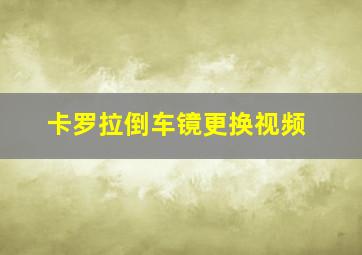 卡罗拉倒车镜更换视频